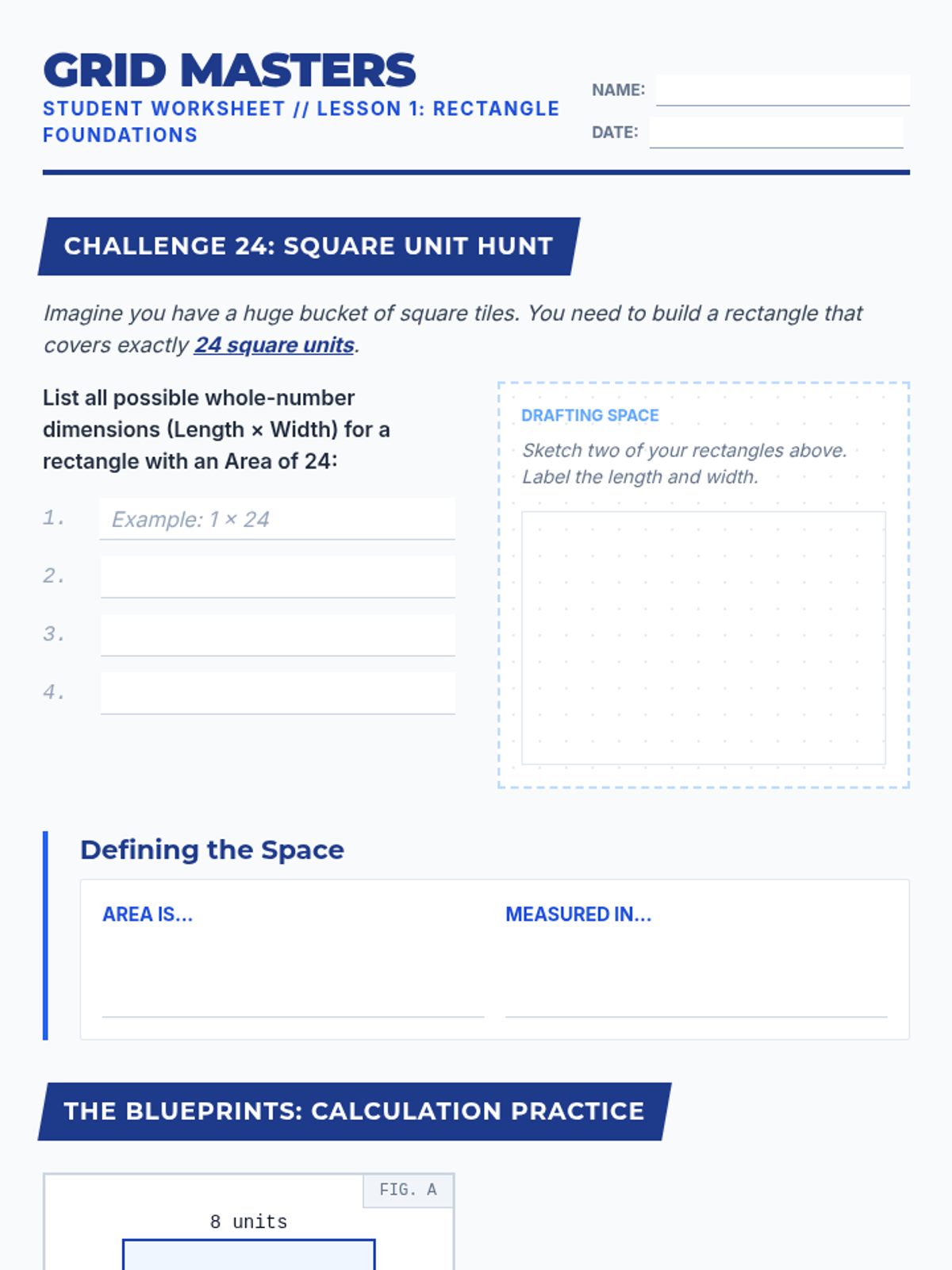 GRID MASTERS
STUDENT WORKSHEET // LESSON 1: RECTANGLE FOUNDATIONS

NAME: ____
DATE: ____

CHALLENGE 24: SQUARE UNIT HUNT

Imagine you have a huge bucket of square tiles. You need to build a rectangle that covers exactly 24 square units.

List all possible whole-number dimensions (Length × Width) for a rectangle with an Area of 24:

1. Example: 1 × 24
2. ____
3. ____
4. ____

DRAFTING SPACE
Sketch two of your rectangles above. Label the length and width.

Defining the Space

AREA IS...
____

MEASURED IN...
____

THE BLUEPRINTS: CALCULATION PRACTICE

FIG. A
8 units